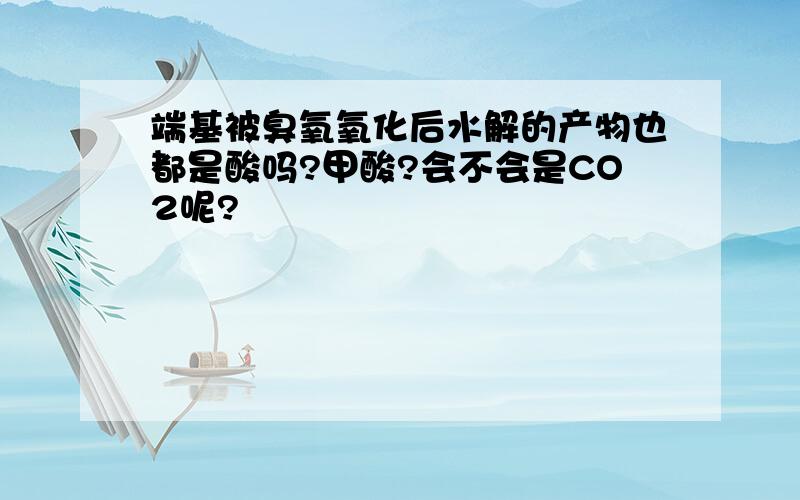 端基被臭氧氧化后水解的产物也都是酸吗?甲酸?会不会是CO2呢?